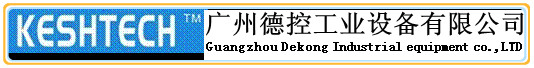 KESHTECH ™ 广州德控工业设备有限公司
Guangzhou Dekong Industrial equipment co.,LTD